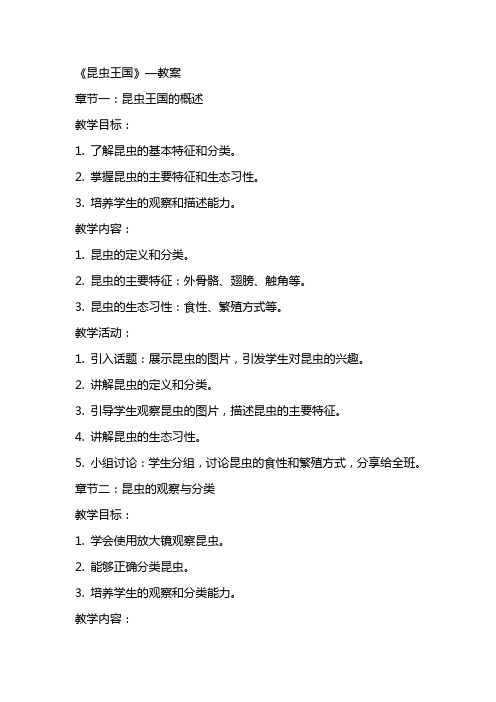 《昆虫王国》—教案

章节一：昆虫王国的概述

教学目标：

1. 了解昆虫的基本特征和分类。

2. 掌握昆虫的主要特征和生态习性。

3. 培养学生的观察和描述能力。

教学内容：

1. 昆虫的定义和分类。

2. 昆虫的主要特征：外骨骼、翅膀、触角等。

3. 昆虫的生态习性：食性、繁殖方式等。

教学活动：

1. 引入话题：展示昆虫的图片，引发学生对昆虫的兴趣。

2. 讲解昆虫的定义和分类。

3. 引导学生观察昆虫的图片，描述昆虫的主要特征。

4. 讲解昆虫的生态习性。

5. 小组讨论：学生分组，讨论昆虫的食性和繁殖方式，分享给全班。

章节二：昆虫的观察与分类

教学目标：

1. 学会使用放大镜观察昆虫。

2. 能够正确分类昆虫。

3. 培养学生的观察和分类能力。

教学内容：